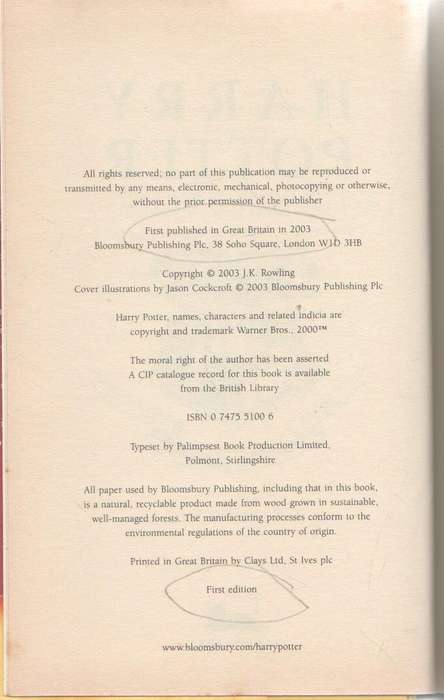 All rights reserved; no part of this publication may be reproduced or transmitted by any means, electronic, mechanical, photocopying or otherwise, without the prior permission of the publisher

First published in Great Britain in 2003
Bloomsbury Publishing Plc, 38 Soho Square, London W1D 3HB

Copyright © 2003 J.K. Rowling
Cover illustrations by Jason Cockcroft © 2003 Bloomsbury Publishing Plc

Harry Potter, names, characters and related indicia are copyright and trademark Warner Bros., 2000™

The moral right of the author has been asserted
A CIP catalogue record for this book is available from the British Library

ISBN 0 7475 5100 6

Typeset by Palimpsest Book Production Limited, Polmont, Stirlingshire

All paper used by Bloomsbury Publishing, including that in this book, is a natural, recyclable product made from wood grown in sustainable, well-managed forests. The manufacturing processes conform to the environmental regulations of the country of origin.

Printed in Great Britain by Clays Ltd, St Ives plc

First edition

www.bloomsbury.com/harrypotter